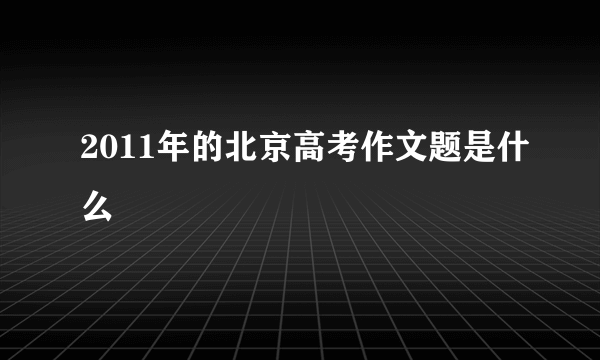 2011年的北京高考作文题是什么